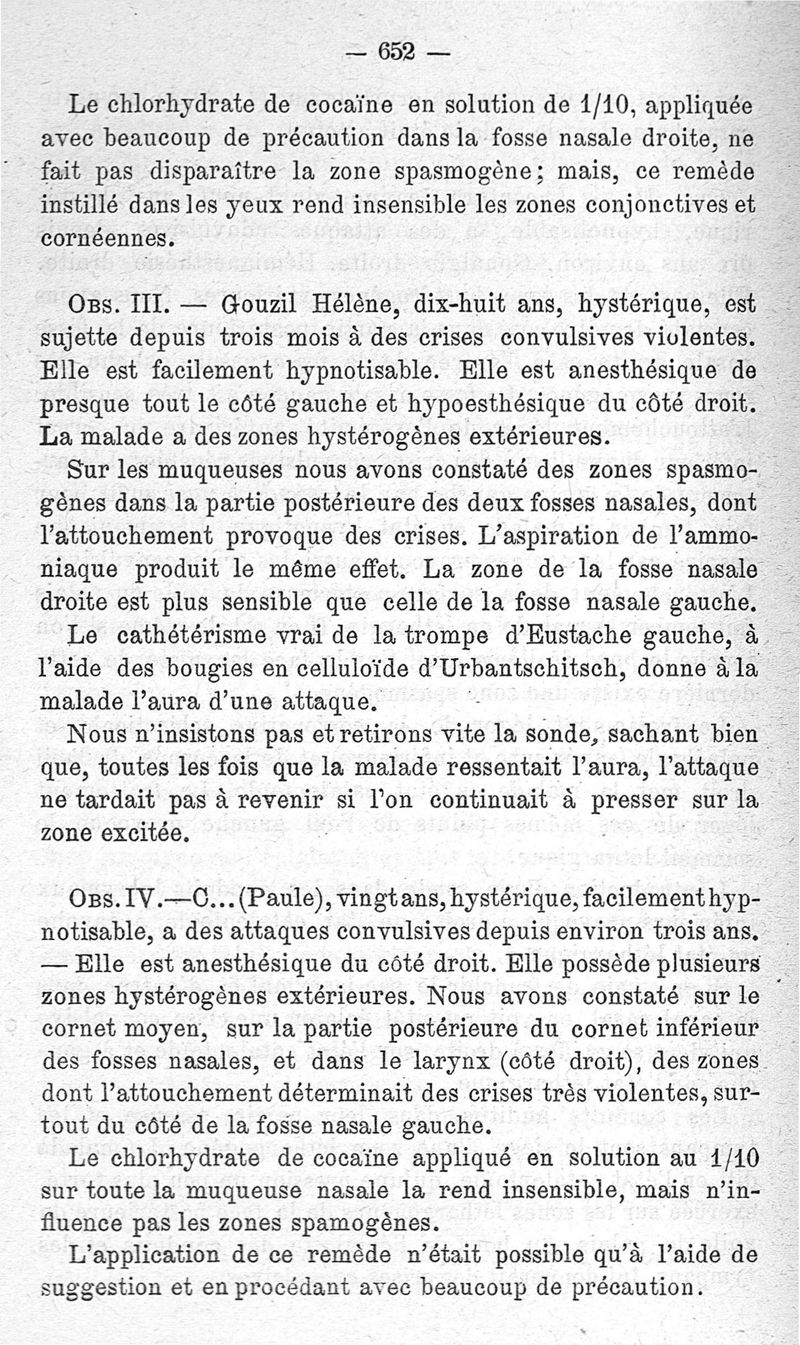 — 652 —

Le chlorhydrate de cocaïne en solution de 1/10, appliquée avec beaucoup de précaution dans la fosse nasale droite, ne fait pas disparaître la zone spasmogène; mais, ce remède instillé dans les yeux rend insensible les zones conjonctives et cornéennes.

Obs. III. — Gouzil Hélène, dix-huit ans, hystérique, est sujette depuis trois mois à des crises convulsives violentes. Elle est facilement hypnotisable. Elle est anesthésique de presque tout le côté gauche et hypoesthésique du côté droit. La malade a des zones hystérogènes extérieures.

Sur les muqueuses nous avons constaté des zones spasmogènes dans la partie postérieure des deux fosses nasales, dont l'attouchement provoque des crises. L'aspiration de l'ammoniaque produit le même effet. La zone de la fosse nasale droite est plus sensible que celle de la fosse nasale gauche.

Le cathétérisme vrai de la trompe d'Eustache gauche, à l'aide des bougies en celluloïde d'Urbantschitsch, donne à la malade l'aura d'une attaque.

Nous n'insistons pas et retirons vite la sonde, sachant bien que, toutes les fois que la malade ressentait l'aura, l'attaque ne tardait pas à revenir si l'on continuait à presser sur la zone excitée.

Obs. IV.—C... (Paule), vingt ans, hystérique, facilement hypnotisable, a des attaques convulsives depuis environ trois ans. — Elle est anesthésique du côté droit. Elle possède plusieurs zones hystérogènes extérieures. Nous avons constaté sur le cornet moyen, sur la partie postérieure du cornet inférieur des fosses nasales, et dans le larynx (côté droit), des zones dont l'attouchement déterminait des crises très violentes, surtout du côté de la fosse nasale gauche.

Le chlorhydrate de cocaïne appliqué en solution au 1/10 sur toute la muqueuse nasale la rend insensible, mais n'influence pas les zones spamogènes.

L'application de ce remède n'était possible qu'à l'aide de suggestion et en procédant avec beaucoup de précaution.